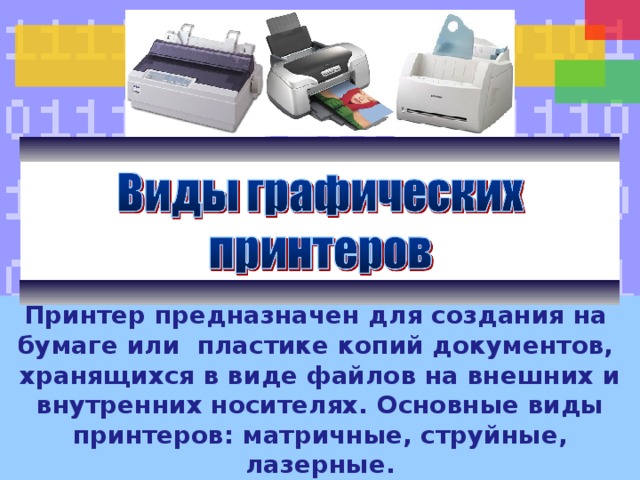 Виды графических принтеров

Принтер предназначен для создания на бумаге или пластике копий документов, хранящихся в виде файлов на внешних и внутренних носителях. Основные виды принтеров: матричные, струйные, лазерные.